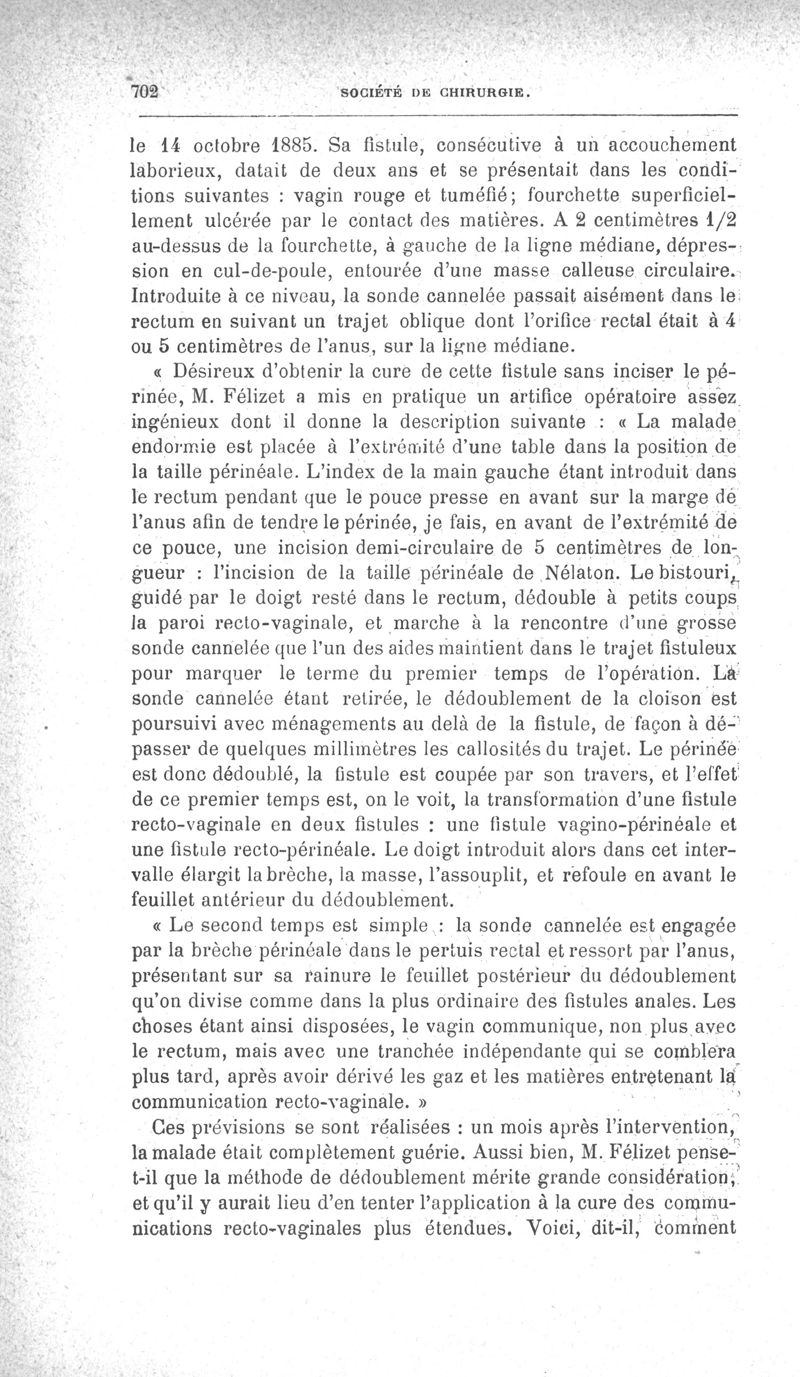 702 SOCIÉTÉ DE CHIRURGIE.

le 14 octobre 1885. Sa fistule, consécutive à un accouchement laborieux, datait de deux ans et se présentait dans les conditions suivantes : vagin rouge et tuméfié; fourchette superficiellement ulcérée par le contact des matières. A 2 centimètres 1/2 au-dessus de la fourchette, à gauche de la ligne médiane, dépression en cul-de-poule, entourée d'une masse calleuse circulaire. Introduite à ce niveau, la sonde cannelée passait aisément dans le rectum en suivant un trajet oblique dont l'orifice rectal était à 4 ou 5 centimètres de l'anus, sur la ligne médiane.

« Désireux d'obtenir la cure de cette fistule sans inciser le périnée, M. Félizet a mis en pratique un artifice opératoire assez ingénieux dont il donne la description suivante : « La malade endormie est placée à l'extrémité d'une table dans la position de la taille périnéale. L'index de la main gauche étant introduit dans le rectum pendant que le pouce presse en avant sur la marge de l'anus afin de tendre le périnée, je fais, en avant de l'extrémité de ce pouce, une incision demi-circulaire de 5 centimètres de longueur : l'incision de la taille périnéale de Nélaton. Le bistouri, guidé par le doigt resté dans le rectum, dédouble à petits coups la paroi recto-vaginale, et marche à la rencontre d'une grosse sonde cannelée que l'un des aides maintient dans le trajet fistuleux pour marquer le terme du premier temps de l'opération. La sonde cannelée étant retirée, le dédoublement de la cloison est poursuivi avec ménagements au delà de la fistule, de façon à dépasser de quelques millimètres les callosités du trajet. Le périnée est donc dédoublé, la fistule est coupée par son travers, et l'effet de ce premier temps est, on le voit, la transformation d'une fistule recto-vaginale en deux fistules : une fistule vagino-périnéale et une fistule recto-périnéale. Le doigt introduit alors dans cet intervalle élargit la brèche, la masse, l'assouplit, et refoule en avant le feuillet antérieur du dédoublement.

« Le second temps est simple : la sonde cannelée est engagée par la brèche périnéale dans le pertuis rectal et ressort par l'anus, présentant sur sa rainure le feuillet postérieur du dédoublement qu'on divise comme dans la plus ordinaire des fistules anales. Les choses étant ainsi disposées, le vagin communique, non plus avec le rectum, mais avec une tranchée indépendante qui se comblera plus tard, après avoir dérivé les gaz et les matières entretenant la communication recto-vaginale. »

Ces prévisions se sont réalisées : un mois après l'intervention, la malade était complètement guérie. Aussi bien, M. Félizet pense-t-il que la méthode de dédoublement mérite grande considération, et qu'il y aurait lieu d'en tenter l'application à la cure des communications recto-vaginales plus étendues. Voici, dit-il, comment